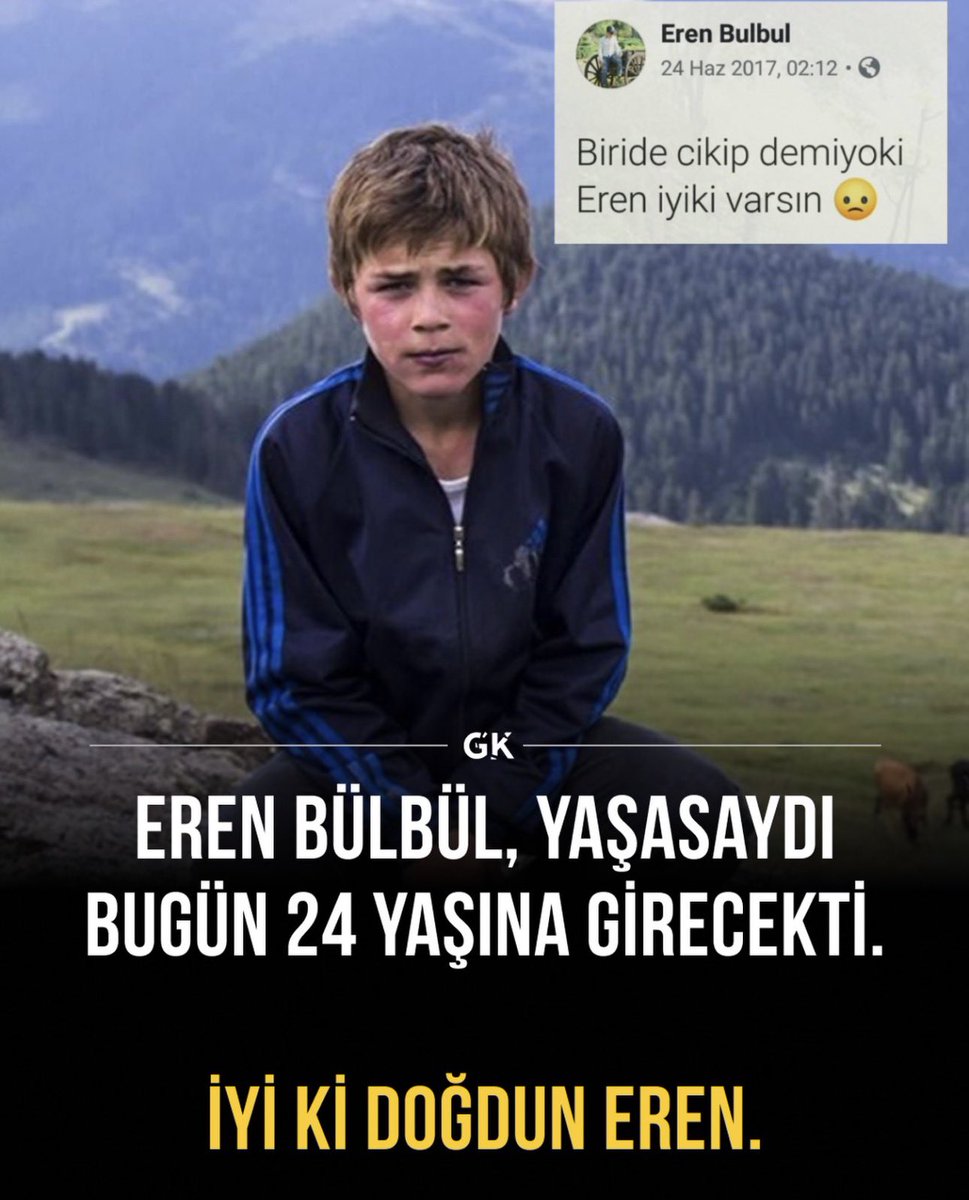 Eren Bulbul
24 Haz 2017, 02:12 •

Biride cikip demiyoki Eren iyiki varsın 🙁

GK

EREN BÜLBÜL, YAŞASAYDI BUGÜN 24 YAŞINA GİRECEKTİ.

İYİ Kİ DOĞDUN EREN.